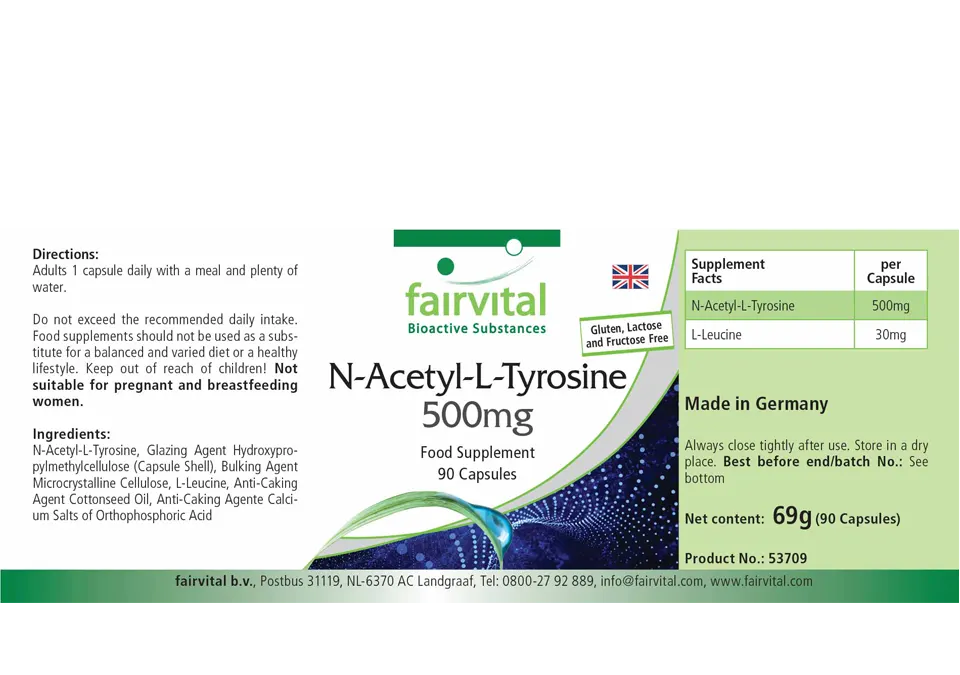 Directions:
Adults 1 capsule daily with a meal and plenty of water.

Do not exceed the recommended daily intake. Food supplements should not be used as a substitute for a balanced and varied diet or a healthy lifestyle. Keep out of reach of children! Not suitable for pregnant and breastfeeding women.

Ingredients:
N-Acetyl-L-Tyrosine, Glazing Agent Hydroxypropylmethylcellulose (Capsule Shell), Bulking Agent Microcrystalline Cellulose, L-Leucine, Anti-Caking Agent Cottonseed Oil, Anti-Caking Agente Calcium Salts of Orthophosphoric Acid

fairvital
Bioactive Substances

Gluten, Lactose and Fructose Free

N-Acetyl-L-Tyrosine
500mg
Food Supplement
90 Capsules

| Supplement Facts | per Capsule |
|---|---|
| N-Acetyl-L-Tyrosine | 500mg |
| L-Leucine | 30mg |

Made in Germany

Always close tightly after use. Store in a dry place. Best before end/batch No.: See bottom

Net content: 69g (90 Capsules)

Product No.: 53709

fairvital b.v., Postbus 31119, NL-6370 AC Landgraaf, Tel: 0800-27 92 889, info@fairvital.com, www.fairvital.com